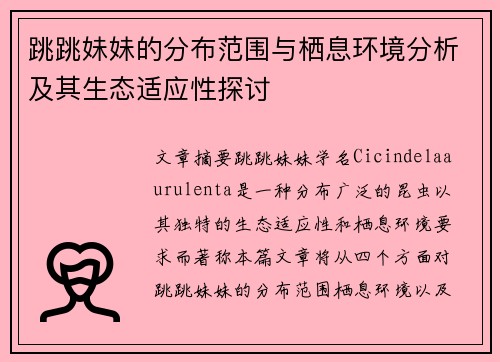 跳跳妹妹的分布范围与栖息环境分析及其生态适应性探讨

文章摘要跳跳妹妹学名Cicindelaaurulenta是一种分布广泛的昆虫以其独特的生态适应性和栖息环境要求而著称本篇文章将从四个方面对跳跳妹妹的分布范围栖息环境以及